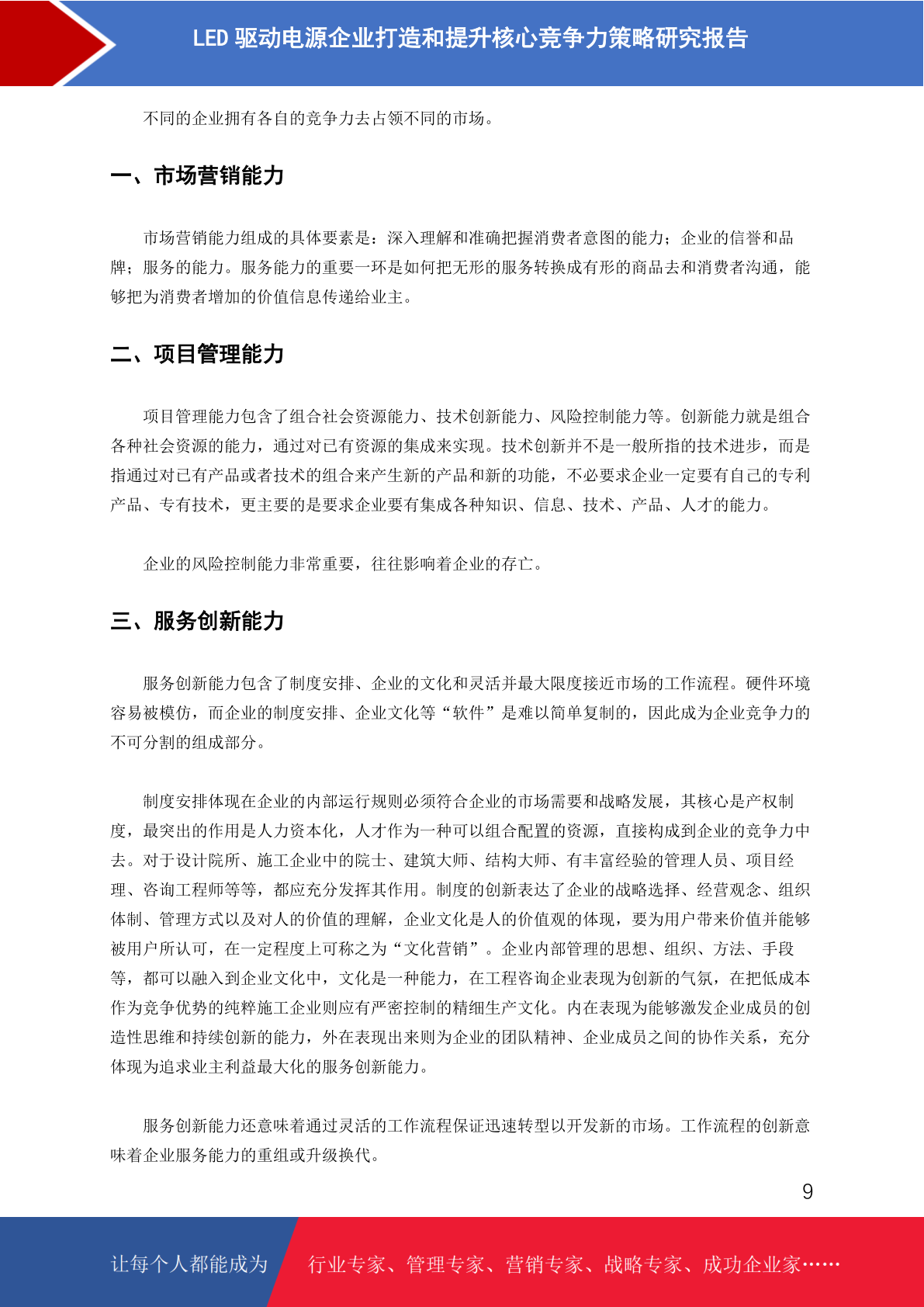 LED 驱动电源企业打造和提升核心竞争力策略研究报告

不同的企业拥有各自的竞争力去占领不同的市场。

一、市场营销能力

市场营销能力组成的具体要素是：深入理解和准确把握消费者意图的能力；企业的信誉和品牌；服务的能力。服务能力的重要一环是如何把无形的服务转换成有形的商品去和消费者沟通，能够把为消费者增加的价值信息传递给业主。

二、项目管理能力

项目管理能力包含了组合社会资源能力、技术创新能力、风险控制能力等。创新能力就是组合各种社会资源的能力，通过对已有资源的集成来实现。技术创新并不是一般所指的技术进步，而是指通过对已有产品或者技术的组合来产生新的产品和新的功能，不必要求企业一定要有自己的专利产品、专有技术，更主要的是要求企业要有集成各种知识、信息、技术、产品、人才的能力。

企业的风险控制能力非常重要，往往影响着企业的存亡。

三、服务创新能力

服务创新能力包含了制度安排、企业的文化和灵活并最大限度接近市场的工作流程。硬件环境容易被模仿，而企业的制度安排、企业文化等“软件”是难以简单复制的，因此成为企业竞争力的不可分割的组成部分。

制度安排体现在企业的内部运行规则必须符合企业的市场需要和战略发展，其核心是产权制度，最突出的作用是人力资本化，人才作为一种可以组合配置的资源，直接构成到企业的竞争力中去。对于设计院所、施工企业中的院士、建筑大师、结构大师、有丰富经验的管理人员、项目经理、咨询工程师等等，都应充分发挥其作用。制度的创新表达了企业的战略选择、经营观念、组织体制、管理方式以及对人的价值的理解，企业文化是人的价值观的体现，要为用户带来价值并能够被用户所认可，在一定程度上可称之为“文化营销”。企业内部管理的思想、组织、方法、手段等，都可以融入到企业文化中，文化是一种能力，在工程咨询企业表现为创新的气氛，在把低成本作为竞争优势的纯粹施工企业则应有严密控制的精细生产文化。内在表现为能够激发企业成员的创造性思维和持续创新的能力，外在表现出来则为企业的团队精神、企业成员之间的协作关系，充分体现为追求业主利益最大化的服务创新能力。

服务创新能力还意味着通过灵活的工作流程保证迅速转型以开发新的市场。工作流程的创新意味着企业服务能力的重组或升级换代。

9

让每个人都能成为 行业专家、管理专家、营销专家、战略专家、成功企业家……